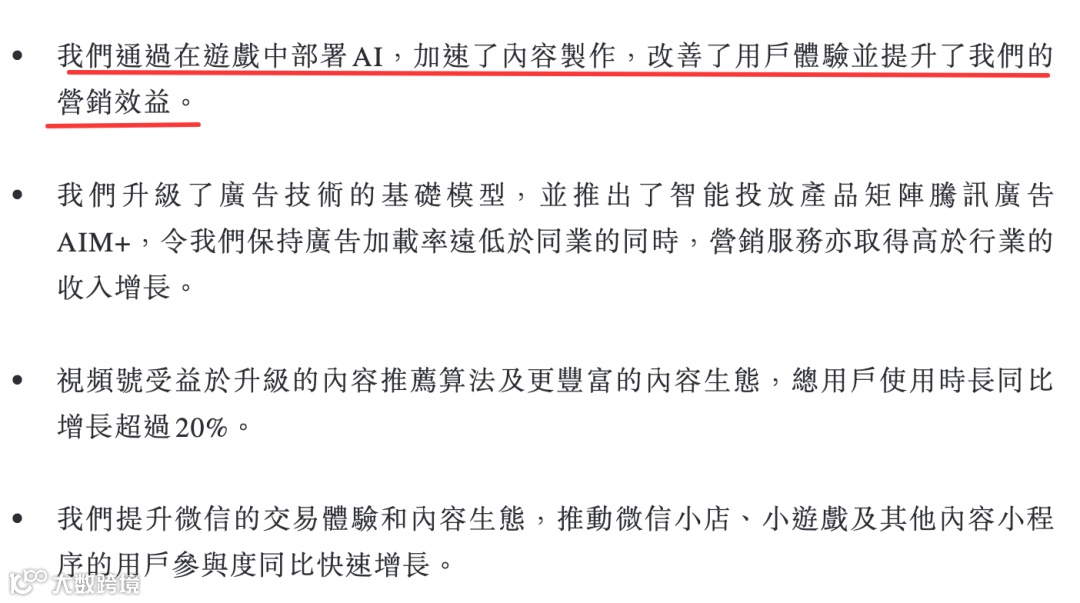 • 我們通過在遊戲中部署AI，加速了內容製作，改善了用戶體驗並提升了我們的營銷效益。

• 我們升級了廣告技術的基礎模型，並推出了智能投放產品矩陣騰訊廣告AIM+，令我們保持廣告加載率遠低於同業的同時，營銷服務亦取得高於行業的收入增長。

• 視頻號受益於升級的內容推薦算法及更豐富的內容生態，總用戶使用時長同比增長超過20%。

• 我們提升微信的交易體驗和內容生態，推動微信小店、小遊戲及其他內容小程序的用戶參與度同比快速增長。

大数跨境